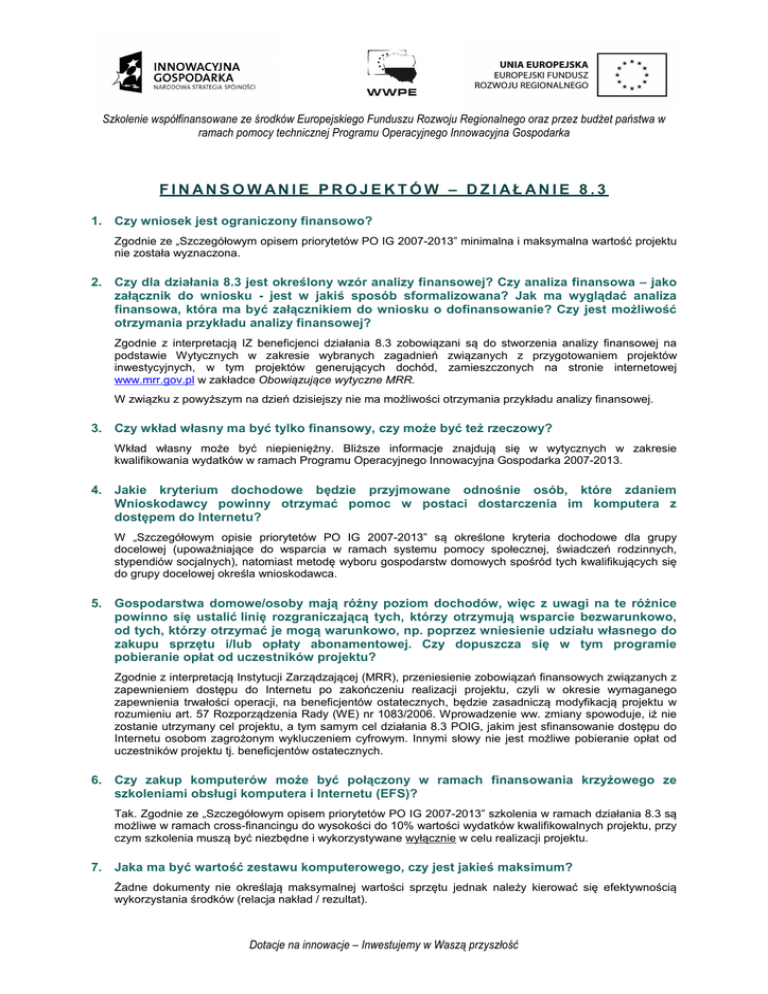 INNOWACYJNA GOSPODARKA
NARODOWA STRATEGIA SPÓJNOŚCI

WWPE

UNIA EUROPEJSKA
EUROPEJSKI FUNDUSZ
ROZWOJU REGIONALNEGO

Szkolenie współfinansowane ze środków Europejskiego Funduszu Rozwoju Regionalnego oraz przez budżet państwa w ramach pomocy technicznej Programu Operacyjnego Innowacyjna Gospodarka

FINANSOWANIE PROJEKTÓW – DZIAŁANIE 8.3

1. Czy wniosek jest ograniczony finansowo?

Zgodnie ze „Szczegółowym opisem priorytetów PO IG 2007-2013" minimalna i maksymalna wartość projektu nie została wyznaczona.

2. Czy dla działania 8.3 jest określony wzór analizy finansowej? Czy analiza finansowa – jako załącznik do wniosku - jest w jakiś sposób sformalizowana? Jak ma wyglądać analiza finansowa, która ma być załącznikiem do wniosku o dofinansowanie? Czy jest możliwość otrzymania przykładu analizy finansowej?

Zgodnie z interpretacją IZ beneficjenci działania 8.3 zobowiązani są do stworzenia analizy finansowej na podstawie Wytycznych w zakresie wybranych zagadnień związanych z przygotowaniem projektów inwestycyjnych, w tym projektów generujących dochód, zamieszczonych na stronie internetowej www.mrr.gov.pl w zakładce Obowiązujące wytyczne MRR.

W związku z powyższym na dzień dzisiejszy nie ma możliwości otrzymania przykładu analizy finansowej.

3. Czy wkład własny ma być tylko finansowy, czy może być też rzeczowy?

Wkład własny może być niepieniężny. Bliższe informacje znajdują się w wytycznych w zakresie kwalifikowania wydatków w ramach Programu Operacyjnego Innowacyjna Gospodarka 2007-2013.

4. Jakie kryterium dochodowe będzie przyjmowane odnośnie osób, które zdaniem Wnioskodawcy powinny otrzymać pomoc w postaci dostarczenia im komputera z dostępem do Internetu?

W „Szczegółowym opisie priorytetów PO IG 2007-2013" są określone kryteria dochodowe dla grupy docelowej (upoważniające do wsparcia w ramach systemu pomocy społecznej, świadczeń rodzinnych, stypendiów socjalnych), natomiast metodę wyboru gospodarstw domowych spośród tych kwalifikujących się do grupy docelowej określa wnioskodawca.

5. Gospodarstwa domowe/osoby mają różny poziom dochodów, więc z uwagi na te różnice powinno się ustalić linię rozgraniczającą tych, którzy otrzymują wsparcie bezwarunkowo, od tych, którzy otrzymać je mogą warunkowo, np. poprzez wniesienie udziału własnego do zakupu sprzętu i/lub opłaty abonamentowej. Czy dopuszcza się w tym programie pobieranie opłat od uczestników projektu?

Zgodnie z interpretacją Instytucji Zarządzającej (MRR), przeniesienie zobowiązań finansowych związanych z zapewnieniem dostępu do Internetu po zakończeniu realizacji projektu, czyli w okresie wymaganego zapewnienia trwałości operacji, na beneficjentów ostatecznych, będzie zasadniczą modyfikacją projektu w rozumieniu art. 57 Rozporządzenia Rady (WE) nr 1083/2006. Wprowadzenie ww. zmiany spowoduje, iż nie zostanie utrzymany cel projektu, a tym samym cel działania 8.3 POIG, jakim jest sfinansowanie dostępu do Internetu osobom zagrożonym wykluczeniem cyfrowym. Innymi słowy nie jest możliwe pobieranie opłat od uczestników projektu tj. beneficjentów ostatecznych.

6. Czy zakup komputerów może być połączony w ramach finansowania krzyżowego ze szkoleniami obsługi komputera i Internetu (EFS)?

Tak. Zgodnie ze „Szczegółowym opisem priorytetów PO IG 2007-2013" szkolenia w ramach działania 8.3 są możliwe w ramach cross-financingu do wysokości do 10% wartości wydatków kwalifikowalnych projektu, przy czym szkolenia muszą być niezbędne i wykorzystywane wyłącznie w celu realizacji projektu.

7. Jaka ma być wartość zestawu komputerowego, czy jest jakieś maksimum?

Żadne dokumenty nie określają maksymalnej wartości sprzętu jednak należy kierować się efektywnością wykorzystania środków (relacja nakład / rezultat).

Dotacje na innowacje – Inwestujemy w Waszą przyszłość